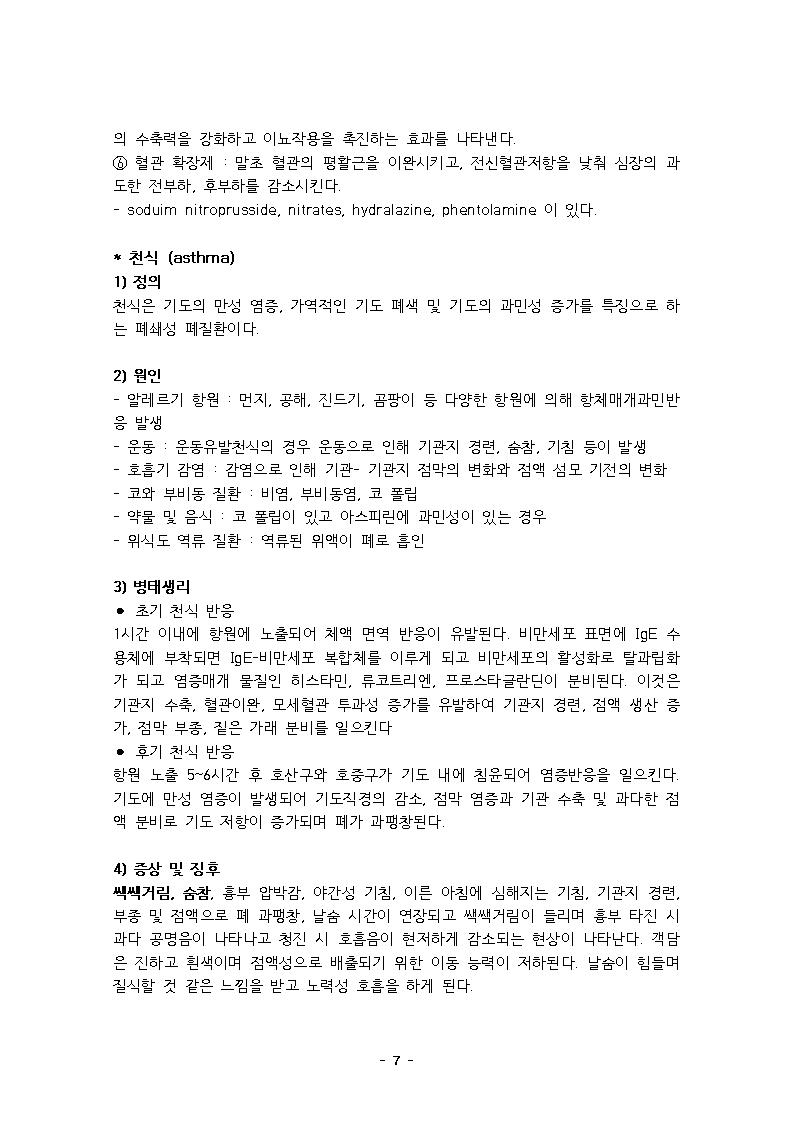 의 수축력을 강화하고 이뇨작용을 촉진하는 효과를 나타낸다.
⑥ 혈관 확장제 : 말초 혈관의 평활근을 이완시키고, 전신혈관저항을 낮춰 심장의 과도한 전부하, 후부하를 감소시킨다.
- soduim nitroprusside, nitrates, hydralazine, phentolamine 이 있다.

* 천식 (asthma)
1) 정의
천식은 기도의 만성 염증, 가역적인 기도 폐색 및 기도의 과민성 증가를 특징으로 하는 폐쇄성 폐질환이다.

2) 원인
- 알레르기 항원 : 먼지, 공해, 진드기, 곰팡이 등 다양한 항원에 의해 항체매개과민반응 발생
- 운동 : 운동유발천식의 경우 운동으로 인해 기관지 경련, 숨참, 기침 등이 발생
- 호흡기 감염 : 감염으로 인해 기관- 기관지 점막의 변화와 점액 섬모 기전의 변화
- 코와 부비동 질환 : 비염, 부비동염, 코 폴립
- 약물 및 음식 : 코 폴립이 있고 아스피린에 과민성이 있는 경우
- 위식도 역류 질환 : 역류된 위액이 폐로 흡인

3) 병태생리
● 초기 천식 반응
1시간 이내에 항원에 노출되어 체액 면역 반응이 유발된다. 비만세포 표면에 IgE 수용체에 부착되면 IgE-비만세포 복합체를 이루게 되고 비만세포의 활성화로 탈과립화가 되고 염증매개 물질인 히스타민, 류코트리엔, 프로스타글란딘이 분비된다. 이것은 기관지 수축, 혈관이완, 모세혈관 투과성 증가를 유발하여 기관지 경련, 점액 생산 증가, 점막 부종, 짙은 가래 분비를 일으킨다
● 후기 천식 반응
항원 노출 5~6시간 후 호산구와 호중구가 기도 내에 침윤되어 염증반응을 일으킨다. 기도에 만성 염증이 발생되어 기도직경의 감소, 점막 염증과 기관 수축 및 과다한 점액 분비로 기도 저항이 증가되며 폐가 과팽창된다.

4) 증상 및 징후
쌕쌕거림, 숨참, 흉부 압박감, 야간성 기침, 이른 아침에 심해지는 기침, 기관지 경련, 부종 및 점액으로 폐 과팽창, 날숨 시간이 연장되고 쌕쌕거림이 들리며 흉부 타진 시 과다 공명음이 나타나고 청진 시 호흡음이 현저하게 감소되는 현상이 나타난다. 객담은 진하고 흰색이며 점액성으로 배출되기 위한 이동 능력이 저하된다. 날숨이 힘들며 질식할 것 같은 느낌을 받고 노력성 호흡을 하게 된다.

- 7 -